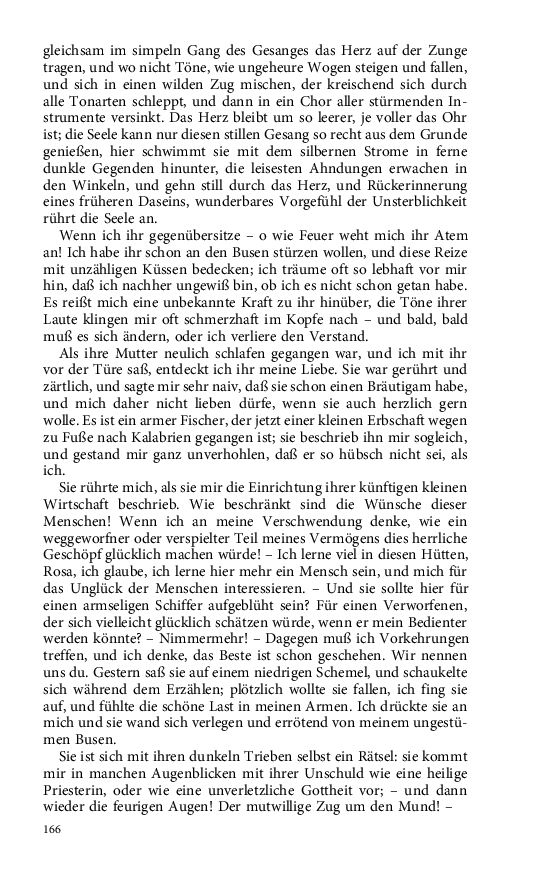 gleichsam im simpeln Gang des Gesanges das Herz auf der Zunge tragen, und wo nicht Töne, wie ungeheure Wogen steigen und fallen, und sich in einen wilden Zug mischen, der kreischend sich durch alle Tonarten schleppt, und dann in ein Chor aller stürmenden Instrumente versinkt. Das Herz bleibt um so leerer, je voller das Ohr ist; die Seele kann nur diesen stillen Gesang so recht aus dem Grunde genießen, hier schwimmt sie mit dem silbernen Strome in ferne dunkle Gegenden hinunter, die leisesten Ahndungen erwachen in den Winkeln, und gehn still durch das Herz, und Rückerinnerung eines früheren Daseins, wunderbares Vorgefühl der Unsterblichkeit rührt die Seele an.

Wenn ich ihr gegenübersitze – o wie Feuer weht mich ihr Atem an! Ich habe ihr schon an den Busen stürzen wollen, und diese Reize mit unzähligen Küssen bedecken; ich träume oft so lebhaft vor mir hin, daß ich nachher ungewiß bin, ob ich es nicht schon getan habe. Es reißt mich eine unbekannte Kraft zu ihr hinüber, die Töne ihrer Laute klingen mir oft schmerzhaft im Kopfe nach – und bald, bald muß es sich ändern, oder ich verliere den Verstand.

Als ihre Mutter neulich schlafen gegangen war, und ich mit ihr vor der Türe saß, entdeckt ich ihr meine Liebe. Sie war gerührt und zärtlich, und sagte mir sehr naiv, daß sie schon einen Bräutigam habe, und mich daher nicht lieben dürfe, wenn sie auch herzlich gern wolle. Es ist ein armer Fischer, der jetzt einer kleinen Erbschaft wegen zu Fuße nach Kalabrien gegangen ist; sie beschrieb ihn mir sogleich, und gestand mir ganz unverhohlen, daß er so hübsch nicht sei, als ich.

Sie rührte mich, als sie mir die Einrichtung ihrer künftigen kleinen Wirtschaft beschrieb. Wie beschränkt sind die Wünsche dieser Menschen! Wenn ich an meine Verschwendung denke, wie ein weggeworfner oder verspielter Teil meines Vermögens dies herrliche Geschöpf glücklich machen würde! – Ich lerne viel in diesen Hütten, Rosa, ich glaube, ich lerne hier mehr ein Mensch sein, und mich für das Unglück der Menschen interessieren. – Und sie sollte hier für einen armseligen Schiffer aufgeblüht sein? Für einen Verworfenen, der sich vielleicht glücklich schätzen würde, wenn er mein Bedienter werden könnte? – Nimmermehr! – Dagegen muß ich Vorkehrungen treffen, und ich denke, das Beste ist schon geschehen. Wir nennen uns du. Gestern saß sie auf einem niedrigen Schemel, und schaukelte sich während dem Erzählen; plötzlich wollte sie fallen, ich fing sie auf, und fühlte die schöne Last in meinen Armen. Ich drückte sie an mich und sie wand sich verlegen und errötend von meinem ungestümen Busen.

Sie ist sich mit ihren dunkeln Trieben selbst ein Rätsel: sie kommt mir in manchen Augenblicken mit ihrer Unschuld wie eine heilige Priesterin, oder wie eine unverletzliche Gottheit vor; – und dann wieder die feurigen Augen! Der mutwillige Zug um den Mund! –

166